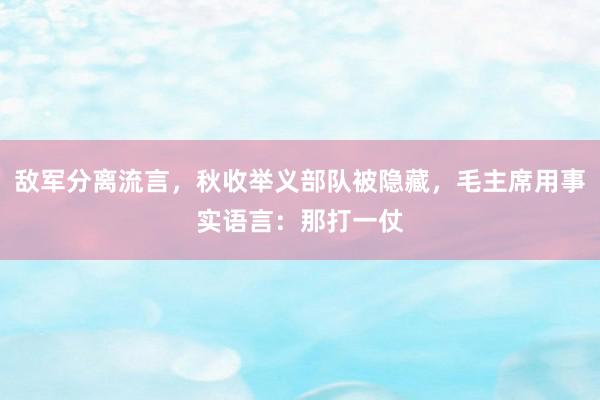 敌军分离流言，秋收举义部队被隐藏，毛主席用事实语言：那打一仗